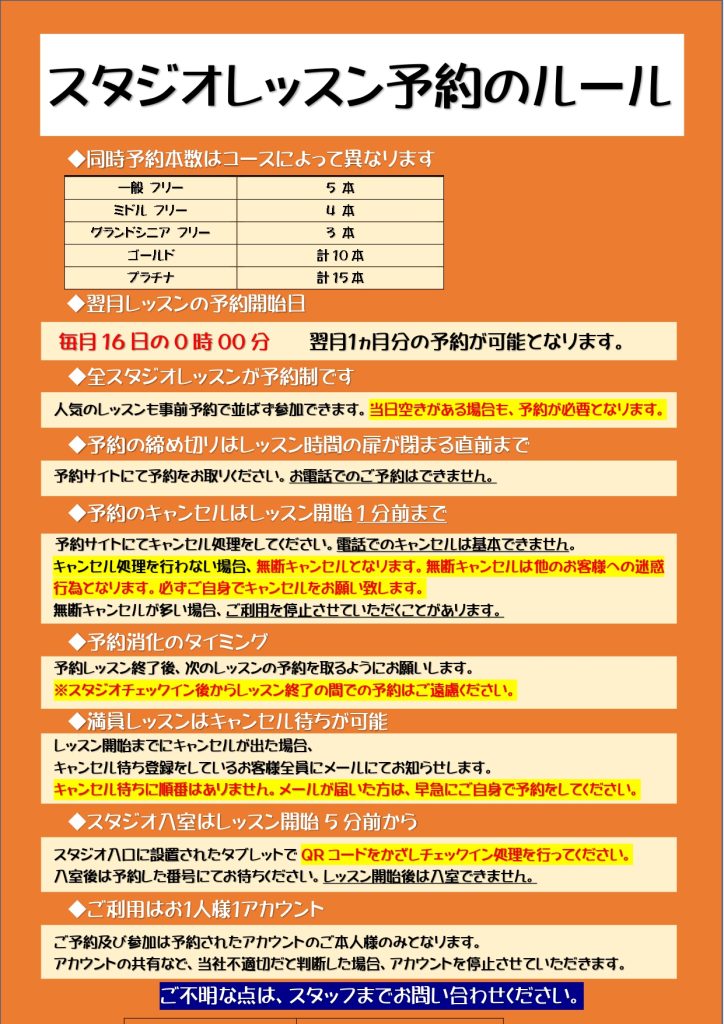 スタジオレッスン予約のルール

◆同時予約本数はコースによって異なります

| 一般 フリー | 5 本 |
|---|---|
| ミドル フリー | 4 本 |
| グランドシニア フリー | 3 本 |
| ゴールド | 計 10 本 |
| プラチナ | 計 15 本 |

◆翌月レッスンの予約開始日

毎月 16 日の 0 時 00 分　翌月1ヵ月分の予約が可能となります。

◆全スタジオレッスンが予約制です

人気のレッスンも事前予約で並ばず参加できます。当日空きがある場合も、予約が必要となります。

◆予約の締め切りはレッスン時間の扉が閉まる直前まで

予約サイトにて予約をお取りください。お電話でのご予約はできません。

◆予約のキャンセルはレッスン開始 1 分前まで

予約サイトにてキャンセル処理をしてください。電話でのキャンセルは基本できません。
キャンセル処理を行わない場合、無断キャンセルとなります。無断キャンセルは他のお客様への迷惑行為となります。必ずご自身でキャンセルをお願い致します。
無断キャンセルが多い場合、ご利用を停止させていただくことがあります。

◆予約消化のタイミング

予約レッスン終了後、次のレッスンの予約を取るようにお願いします。
※スタジオチェックイン後からレッスン終了の間での予約はご遠慮ください。

◆満員レッスンはキャンセル待ちが可能

レッスン開始までにキャンセルが出た場合、
キャンセル待ち登録をしているお客様全員にメールにてお知らせします。
キャンセル待ちに順番はありません。メールが届いた方は、早急にご自身で予約をしてください。

◆スタジオ入室はレッスン開始 5 分前から

スタジオ入口に設置されたタブレットで QR コードをかざしチェックイン処理を行ってください。
入室後は予約した番号にてお待ちください。レッスン開始後は入室できません。

◆ご利用はお1人様1アカウント

ご予約及び参加は予約されたアカウントのご本人様のみとなります。
アカウントの共有など、当社不適切だと判断した場合、アカウントを停止させていただきます。

ご不明な点は、スタッフまでお問い合わせください。